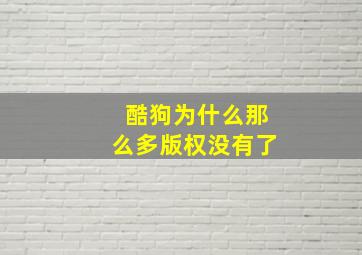 酷狗为什么那么多版权没有了